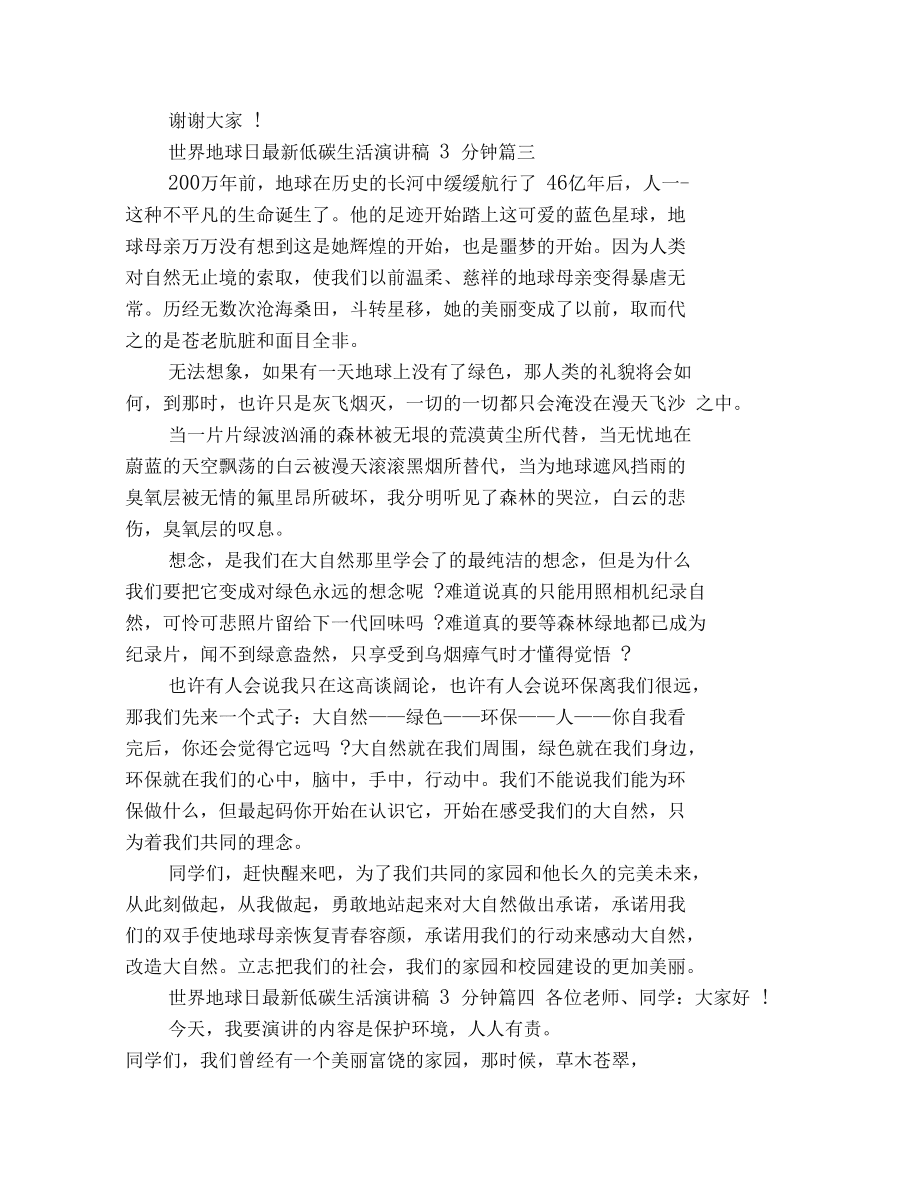 谢谢大家 ！

世界地球日最新低碳生活演讲稿 3 分钟篇三

200万年前，地球在历史的长河中缓缓航行了 46亿年后，人一-这种不平凡的生命诞生了。他的足迹开始踏上这可爱的蓝色星球，地球母亲万万没有想到这是她辉煌的开始，也是噩梦的开始。因为人类对自然无止境的索取，使我们以前温柔、慈祥的地球母亲变得暴虐无常。历经无数次沧海桑田，斗转星移，她的美丽变成了以前，取而代之的是苍老肮脏和面目全非。

无法想象，如果有一天地球上没有了绿色，那人类的礼貌将会如何，到那时，也许只是灰飞烟灭，一切的一切都只会淹没在漫天飞沙 之中。

当一片片绿波汹涌的森林被无垠的荒漠黄尘所代替，当无忧地在蔚蓝的天空飘荡的白云被漫天滚滚黑烟所替代，当为地球遮风挡雨的臭氧层被无情的氟里昂所破坏，我分明听见了森林的哭泣，白云的悲伤，臭氧层的叹息。

想念，是我们在大自然那里学会了的最纯洁的想念，但是为什么我们要把它变成对绿色永远的想念呢 ?难道说真的只能用照相机纪录自然，可怜可悲照片留给下一代回味吗 ?难道真的要等森林绿地都已成为纪录片，闻不到绿意盎然，只享受到乌烟瘴气时才懂得觉悟 ?

也许有人会说我只在这高谈阔论，也许有人会说环保离我们很远，那我们先来一个式子：大自然——绿色——环保——人——你自我看完后，你还会觉得它远吗 ?大自然就在我们周围，绿色就在我们身边，环保就在我们的心中，脑中，手中，行动中。我们不能说我们能为环保做什么，但最起码你开始在认识它，开始在感受我们的大自然，只为着我们共同的理念。

同学们，赶快醒来吧，为了我们共同的家园和他长久的完美未来，从此刻做起，从我做起，勇敢地站起来对大自然做出承诺，承诺用我们的双手使地球母亲恢复青春容颜，承诺用我们的行动来感动大自然，改造大自然。立志把我们的社会，我们的家园和校园建设的更加美丽。

世界地球日最新低碳生活演讲稿 3 分钟篇四 各位老师、同学：大家好 ！

今天，我要演讲的内容是保护环境，人人有责。

同学们，我们曾经有一个美丽富饶的家园，那时候，草木苍翠，